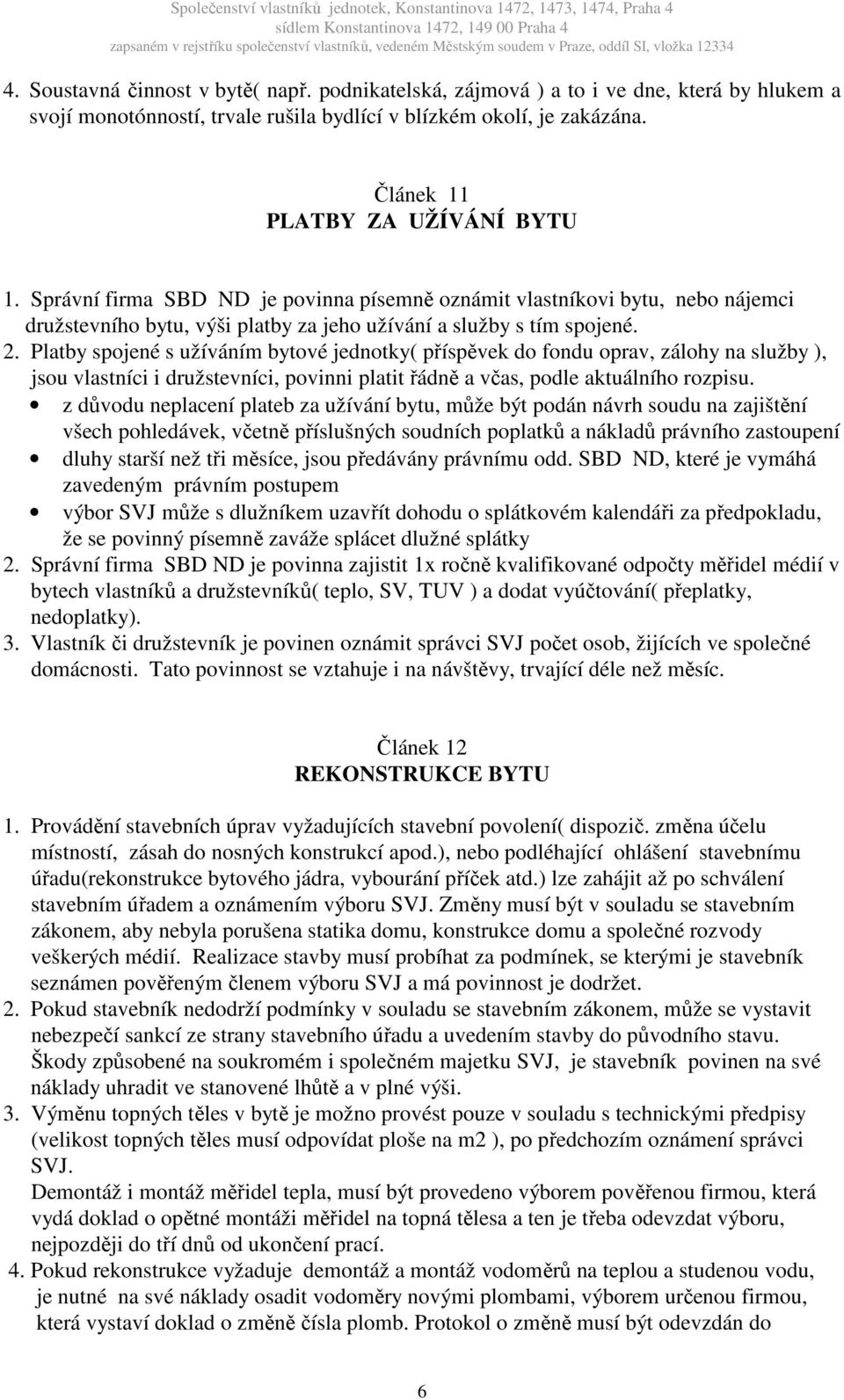 Společenství vlastníků jednotek, Konstantinova 1472, 1473, 1474, Praha 4
sídlem Konstantinova 1472, 149 00 Praha 4
zapsaném v rejstříku společenství vlastníků, vedeném Městským soudem v Praze, oddíl SI, vložka 12334

4. Soustavná činnost v bytě( např. podnikatelská, zájmová ) a to i ve dne, která by hlukem a svojí monotónností, trvale rušila bydlící v blízkém okolí, je zakázána.

Článek 11
PLATBY ZA UŽÍVÁNÍ BYTU

1. Správní firma SBD ND je povinna písemně oznámit vlastníkovi bytu, nebo nájemci družstevního bytu, výši platby za jeho užívání a služby s tím spojené.
2. Platby spojené s užíváním bytové jednotky( příspěvek do fondu oprav, zálohy na služby ), jsou vlastníci i družstevníci, povinni platit řádně a včas, podle aktuálního rozpisu.
• z důvodu neplacení plateb za užívání bytu, může být podán návrh soudu na zajištění všech pohledávek, včetně příslušných soudních poplatků a nákladů právního zastoupení
• dluhy starší než tři měsíce, jsou předávány právnímu odd. SBD ND, které je vymáhá zavedeným právním postupem
• výbor SVJ může s dlužníkem uzavřít dohodu o splátkovém kalendáři za předpokladu, že se povinný písemně zaváže splácet dlužné splátky
2. Správní firma SBD ND je povinna zajistit 1x ročně kvalifikované odpočty měřidel médií v bytech vlastníků a družstevníků( teplo, SV, TUV ) a dodat vyúčtování( přeplatky, nedoplatky).
3. Vlastník či družstevník je povinen oznámit správci SVJ počet osob, žijících ve společné domácnosti. Tato povinnost se vztahuje i na návštěvy, trvající déle než měsíc.

Článek 12
REKONSTRUKCE BYTU

1. Provádění stavebních úprav vyžadujících stavební povolení( dispozič. změna účelu místností, zásah do nosných konstrukcí apod.), nebo podléhající ohlášení stavebnímu úřadu(rekonstrukce bytového jádra, vybourání příček atd.) lze zahájit až po schválení stavebním úřadem a oznámením výboru SVJ. Změny musí být v souladu se stavebním zákonem, aby nebyla porušena statika domu, konstrukce domu a společné rozvody veškerých médií. Realizace stavby musí probíhat za podmínek, se kterými je stavebník seznámen pověřeným členem výboru SVJ a má povinnost je dodržet.
2. Pokud stavebník nedodrží podmínky v souladu se stavebním zákonem, může se vystavit nebezpečí sankcí ze strany stavebního úřadu a uvedením stavby do původního stavu. Škody způsobené na soukromém i společném majetku SVJ, je stavebník povinen na své náklady uhradit ve stanovené lhůtě a v plné výši.
3. Výměnu topných těles v bytě je možno provést pouze v souladu s technickými předpisy (velikost topných těles musí odpovídat ploše na m2 ), po předchozím oznámení správci SVJ.
Demontáž i montáž měřidel tepla, musí být provedeno výborem pověřenou firmou, která vydá doklad o opětné montáži měřidel na topná tělesa a ten je třeba odevzdat výboru, nejpozději do tří dnů od ukončení prací.
4. Pokud rekonstrukce vyžaduje demontáž a montáž vodoměrů na teplou a studenou vodu, je nutné na své náklady osadit vodoměry novými plombami, výborem určenou firmou, která vystaví doklad o změně čísla plomb. Protokol o změně musí být odevzdán do

6